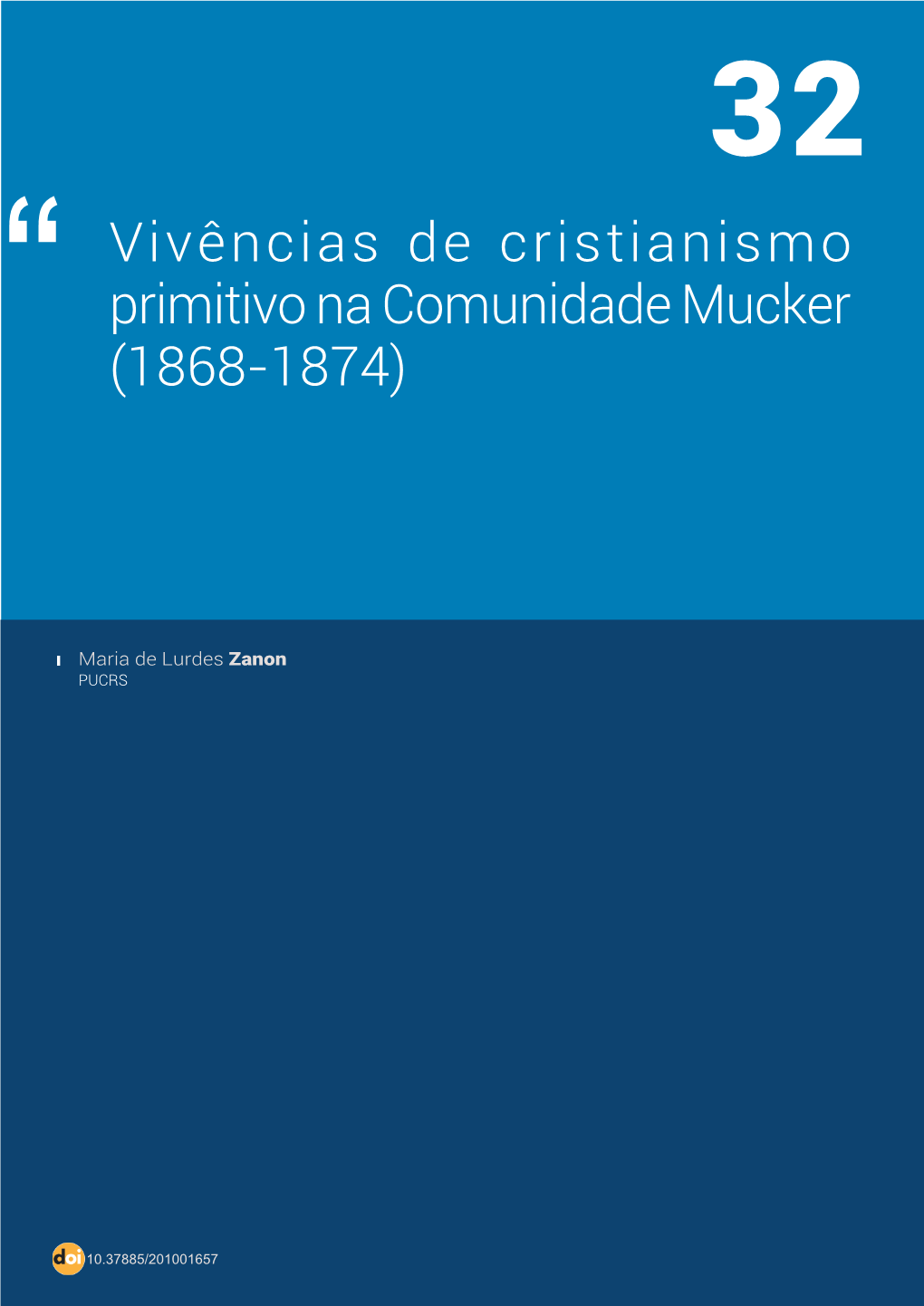 32

“ Vivências de cristianismo primitivo na Comunidade Mucker (1868-1874)

Maria de Lurdes Zanon
PUCRS

doi 10.37885/201001657